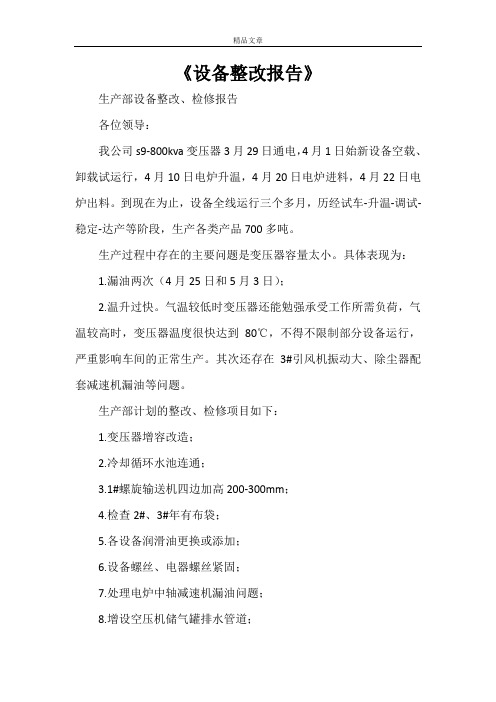 精品文章

《设备整改报告》

生产部设备整改、检修报告

各位领导：

我公司 s9-800kva 变压器 3 月 29 日通电，4 月 1 日始新设备空载、卸载试运行，4 月 10 日电炉升温，4 月 20 日电炉进料，4 月 22 日电炉出料。到现在为止，设备全线运行三个多月，历经试车-升温-调试-稳定-达产等阶段，生产各类产品 700 多吨。

生产过程中存在的主要问题是变压器容量太小。具体表现为：

1.漏油两次（4 月 25 日和 5 月 3 日）；

2.温升过快。气温较低时变压器还能勉强承受工作所需负荷，气温较高时，变压器温度很快达到 80℃，不得不限制部分设备运行，严重影响车间的正常生产。其次还存在 3#引风机振动大、除尘器配套减速机漏油等问题。

生产部计划的整改、检修项目如下：

1.变压器增容改造；

2.冷却循环水池连通；

3.1#螺旋输送机四边加高 200-300mm；

4.检查 2#、3#年有布袋；

5.各设备润滑油更换或添加；

6.设备螺丝、电器螺丝紧固；

7.处理电炉中轴减速机漏油问题；

8.增设空压机储气罐排水管道；